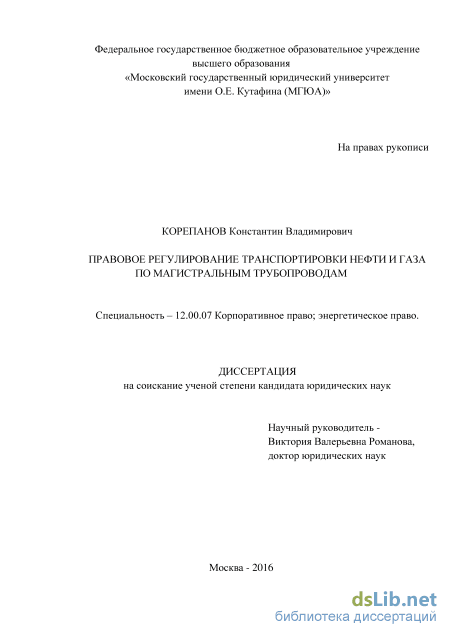 Федеральное государственное бюджетное образовательное учреждение высшего образования
«Московский государственный юридический университет имени О.Е. Кутафина (МГЮА)»

На правах рукописи

КОРЕПАНОВ Константин Владимирович

ПРАВОВОЕ РЕГУЛИРОВАНИЕ ТРАНСПОРТИРОВКИ НЕФТИ И ГАЗА ПО МАГИСТРАЛЬНЫМ ТРУБОПРОВОДАМ

Специальность – 12.00.07 Корпоративное право; энергетическое право.

ДИССЕРТАЦИЯ
на соискание ученой степени кандидата юридических наук

Научный руководитель -
Виктория Валерьевна Романова,
доктор юридических наук

Москва - 2016

dsLib.net
библиотека диссертаций